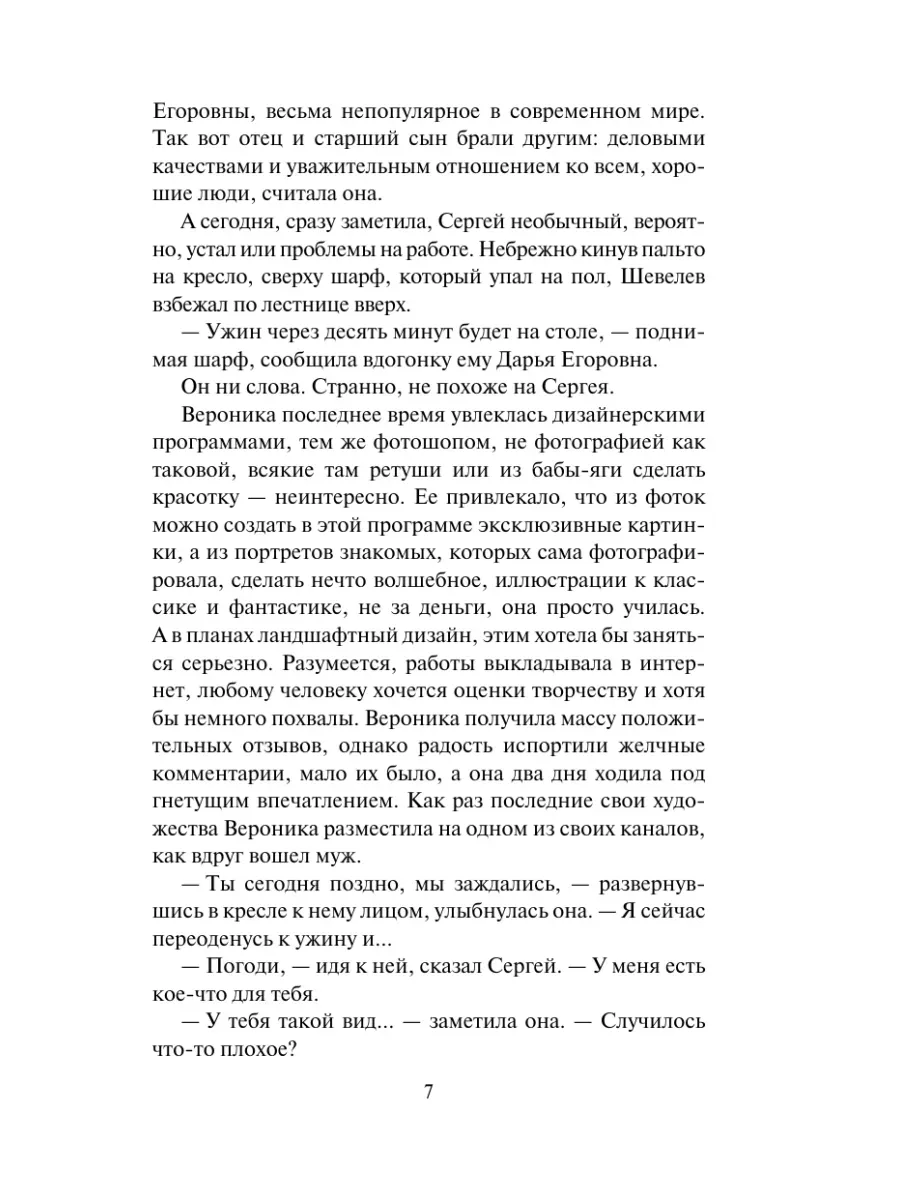 Егоровны, весьма непопулярное в современном мире. Так вот отец и старший сын брали другим: деловыми качествами и уважительным отношением ко всем, хорошие люди, считала она.

А сегодня, сразу заметила, Сергей необычный, вероятно, устал или проблемы на работе. Небрежно кинув пальто на кресло, сверху шарф, который упал на пол, Шевелев взбежал по лестнице вверх.

— Ужин через десять минут будет на столе, — поднимая шарф, сообщила вдогонку ему Дарья Егоровна.

Он ни слова. Странно, не похоже на Сергея.

Вероника последнее время увлеклась дизайнерскими программами, тем же фотошопом, не фотографией как таковой, всякие там ретуши или из бабы-яги сделать красотку — неинтересно. Ее привлекало, что из фоток можно создать в этой программе эксклюзивные картинки, а из портретов знакомых, которых сама фотографировала, сделать нечто волшебное, иллюстрации к классике и фантастике, не за деньги, она просто училась. А в планах ландшафтный дизайн, этим хотела бы заняться серьезно. Разумеется, работы выкладывала в интернет, любому человеку хочется оценки творчеству и хотя бы немного похвалы. Вероника получила массу положительных отзывов, однако радость испортили желчные комментарии, мало их было, а она два дня ходила под гнетущим впечатлением. Как раз последние свои художества Вероника разместила на одном из своих каналов, как вдруг вошел муж.

— Ты сегодня поздно, мы заждались, — развернувшись в кресле к нему лицом, улыбнулась она. — Я сейчас переоденусь к ужину и...

— Погоди, — идя к ней, сказал Сергей. — У меня есть кое-что для тебя.

— У тебя такой вид... — заметила она. — Случилось что-то плохое?

7